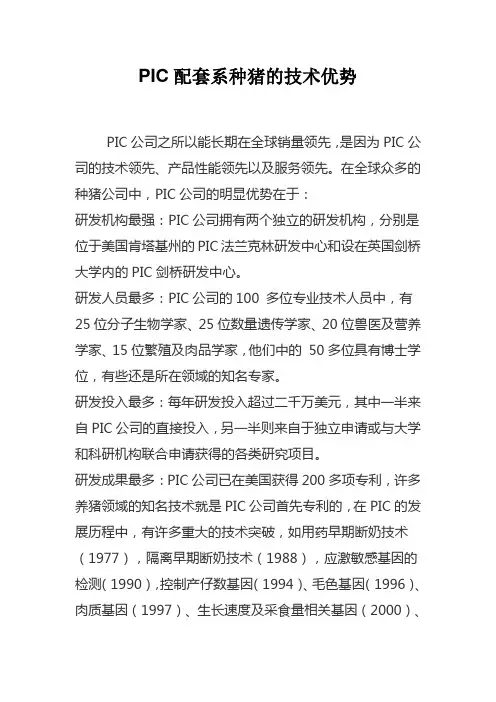 PIC 配套系种猪的技术优势

PIC 公司之所以能长期在全球销量领先，是因为 PIC 公司的技术领先、产品性能领先以及服务领先。在全球众多的种猪公司中，PIC 公司的明显优势在于：

研发机构最强：PIC 公司拥有两个独立的研发机构，分别是位于美国肯塔基州的 PIC 法兰克林研发中心和设在英国剑桥大学内的 PIC 剑桥研发中心。

研发人员最多：PIC 公司的 100 多位专业技术人员中，有 25 位分子生物学家、25 位数量遗传学家、20 位兽医及营养学家、15 位繁殖及肉品学家，他们中的 50 多位具有博士学位，有些还是所在领域的知名专家。

研发投入最多：每年研发投入超过二千万美元，其中一半来自 PIC 公司的直接投入，另一半则来自于独立申请或与大学和科研机构联合申请获得的各类研究项目。

研发成果最多：PIC 公司已在美国获得 200 多项专利，许多养猪领域的知名技术就是 PIC 公司首先专利的，在 PIC 的发展历程中，有许多重大的技术突破，如用药早期断奶技术（1977），隔离早期断奶技术（1988），应激敏感基因的检测（1990），控制产仔数基因（1994）、毛色基因（1996）、肉质基因（1997）、生长速度及采食量相关基因（2000）、